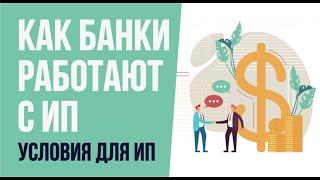 КАК БАНКИ РАБОТАЮТ С ИП

УСЛОВИЯ ДЛЯ ИП